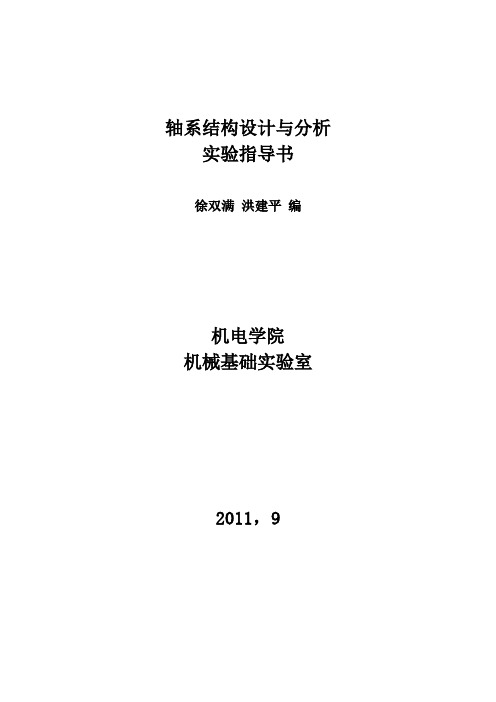 轴系结构设计与分析
实验指导书

徐双满 洪建平 编

机电学院
机械基础实验室

2011，9